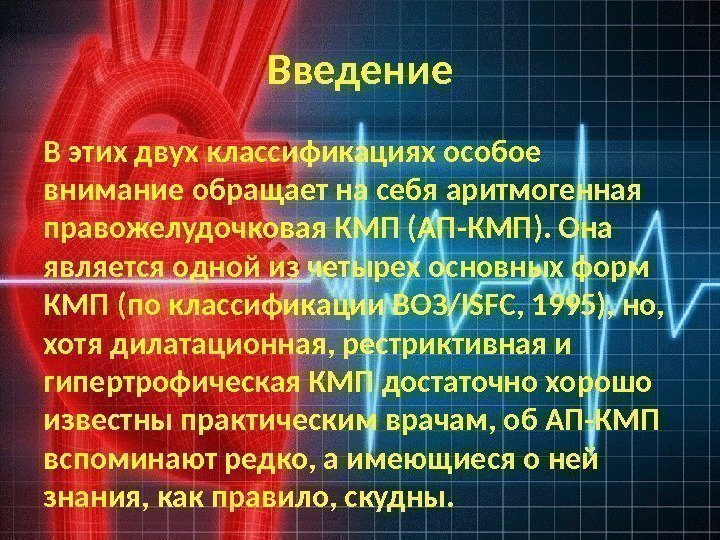 Введение

В этих двух классификациях особое внимание обращает на себя аритмогенная правожелудочковая КМП (АП-КМП). Она является одной из четырех основных форм КМП (по классификации ВОЗ/ISFC, 1995), но, хотя дилатационная, рестриктивная и гипертрофическая КМП достаточно хорошо известны практическим врачам, об АП-КМП вспоминают редко, а имеющиеся о ней знания, как правило, скудны.